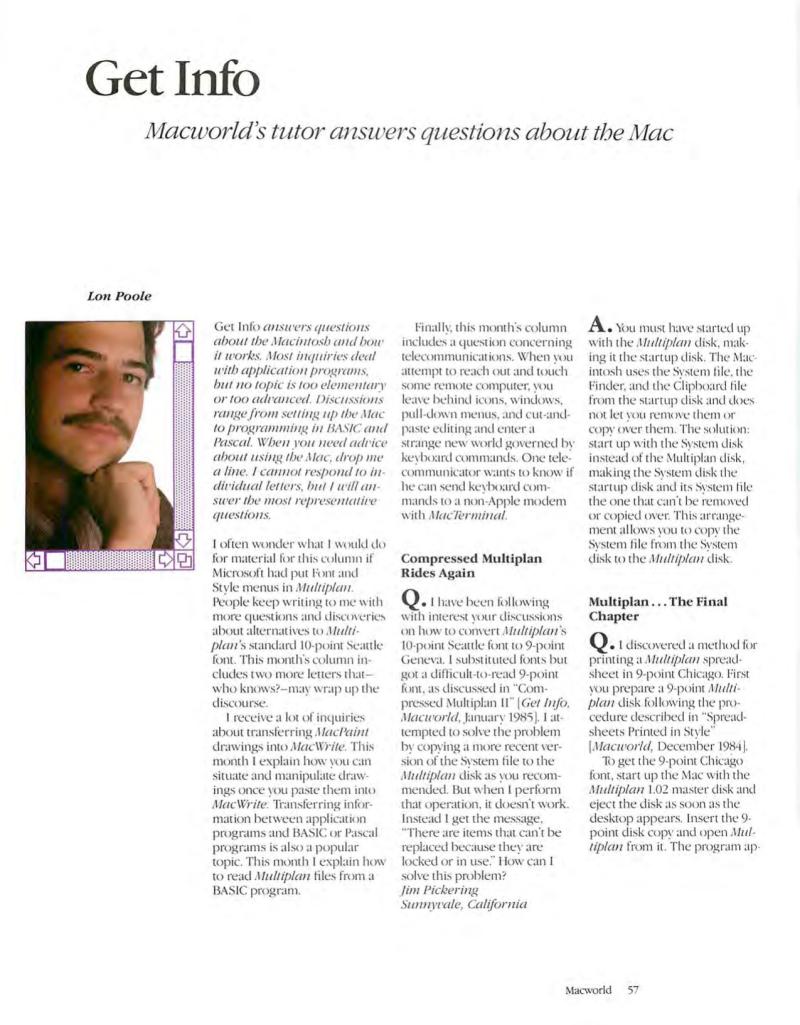 Get Info

Macworld's tutor answers questions about the Mac

Lon Poole

Get Info answers questions about the Macintosh and how it works. Most inquiries deal with application programs, but no topic is too elementary or too advanced. Discussions range from setting up the Mac to programming in BASIC and Pascal. When you need advice about using the Mac, drop me a line. I cannot respond to individual letters, but I will answer the most representative questions.

I often wonder what I would do for material for this column if Microsoft had put Font and Style menus in Multiplan. People keep writing to me with more questions and discoveries about alternatives to Multiplan's standard 10-point Seattle font. This month's column includes two more letters that—who knows?—may wrap up the discourse.

I receive a lot of inquiries about transferring MacPaint drawings into MacWrite. This month I explain how you can situate and manipulate drawings once you paste them into MacWrite. Transferring information between application programs and BASIC or Pascal programs is also a popular topic. This month I explain how to read Multiplan files from a BASIC program.

Finally, this month's column includes a question concerning telecommunications. When you attempt to reach out and touch some remote computer, you leave behind icons, windows, pull-down menus, and cut-and-paste editing and enter a strange new world governed by keyboard commands. One telecommunicator wants to know if he can send keyboard commands to a non-Apple modem with MacTerminal.

Compressed Multiplan Rides Again

Q. I have been following with interest your discussions on how to convert Multiplan's 10-point Seattle font to 9-point Geneva. I substituted fonts but got a difficult-to-read 9-point font, as discussed in "Compressed Multiplan II" [Get Info, Macworld, January 1985]. I attempted to solve the problem by copying a more recent version of the System file to the Multiplan disk as you recommended. But when I perform that operation, it doesn't work. Instead I get the message, "There are items that can't be replaced because they are locked or in use." How can I solve this problem?
Jim Pickering
Sunnyvale, California

A. You must have started up with the Multiplan disk, making it the startup disk. The Macintosh uses the System file, the Finder, and the Clipboard file from the startup disk and does not let you remove them or copy over them. The solution: start up with the System disk instead of the Multiplan disk, making the System disk the startup disk and its System file the one that can't be removed or copied over. This arrangement allows you to copy the System file from the System disk to the Multiplan disk.

Multiplan . . . The Final Chapter

Q. I discovered a method for printing a Multiplan spreadsheet in 9-point Chicago. First you prepare a 9-point Multiplan disk following the procedure described in "Spreadsheets Printed in Style" [Macworld, December 1984].

To get the 9-point Chicago font, start up the Mac with the Multiplan 1.02 master disk and eject the disk as soon as the desktop appears. Insert the 9-point disk copy and open Multiplan from it. The program ap-

Macworld 57